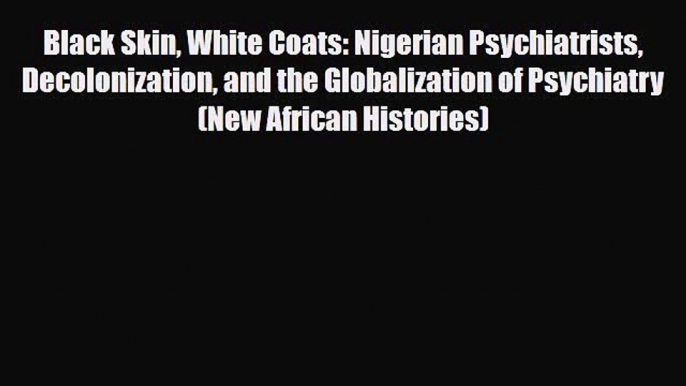 Black Skin, White Coats: Nigerian Psychiatrists, Decolonization, and the Globalization of Psychiatry (New African Histories)